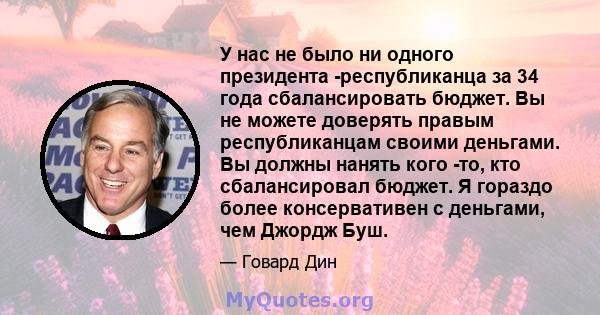 У нас не было ни одного президента -республиканца за 34 года сбалансировать бюджет. Вы не можете доверять правым республиканцам своими деньгами. Вы должны нанять кого -то, кто сбалансировал бюджет. Я гораздо более консервативен с деньгами, чем Джордж Буш.

— Говард Дин

MyQuotes.org